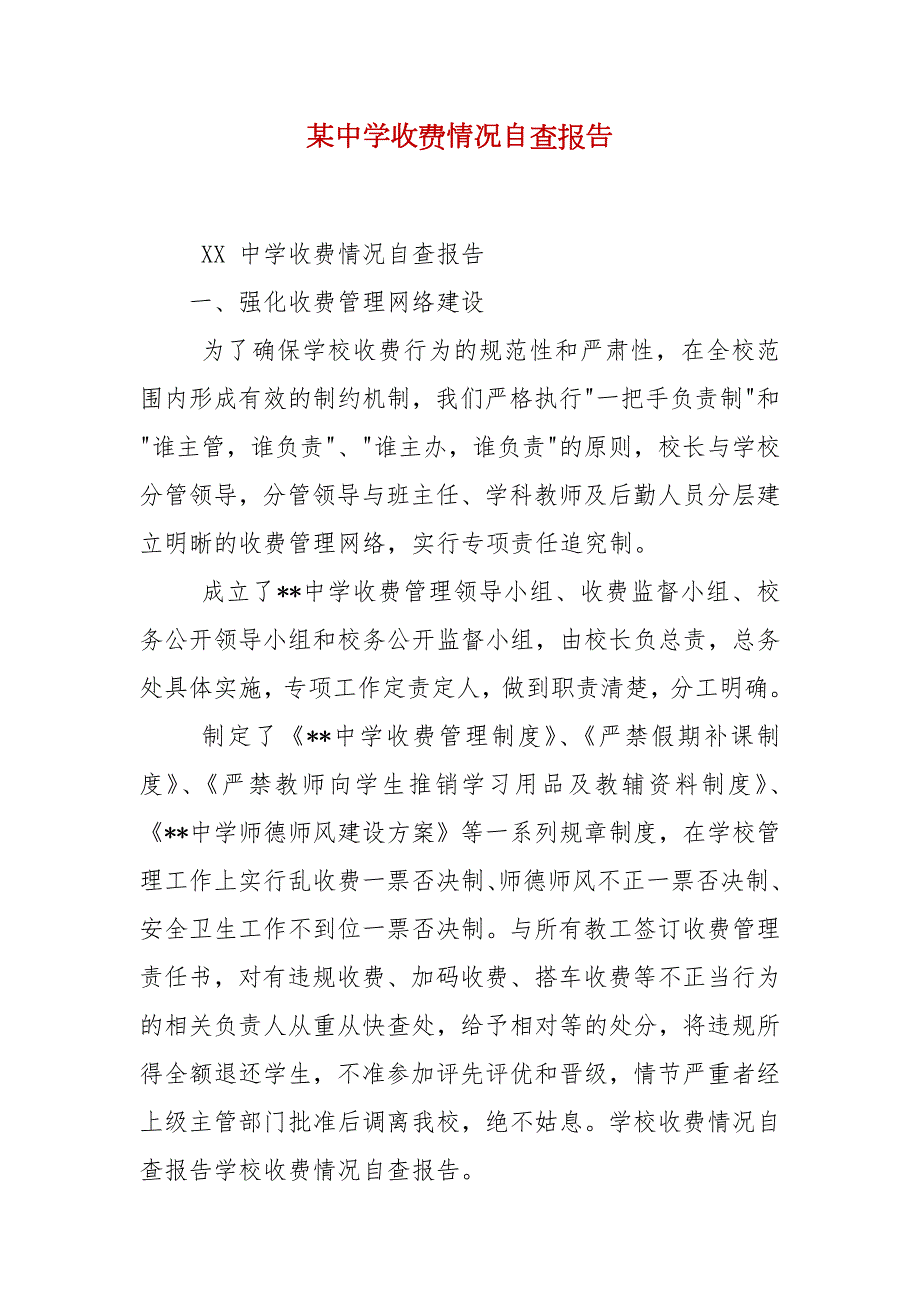 某中学收费情况自查报告

XX 中学收费情况自查报告

一、强化收费管理网络建设

为了确保学校收费行为的规范性和严肃性，在全校范围内形成有效的制约机制，我们严格执行"一把手负责制"和"谁主管，谁负责"、"谁主办，谁负责"的原则，校长与学校分管领导，分管领导与班主任、学科教师及后勤人员分层建立明晰的收费管理网络，实行专项责任追究制。

成立了**中学收费管理领导小组、收费监督小组、校务公开领导小组和校务公开监督小组，由校长负总责，总务处具体实施，专项工作定责定人，做到职责清楚，分工明确。

制定了《**中学收费管理制度》、《严禁假期补课制度》、《严禁教师向学生推销学习用品及教辅资料制度》、《**中学师德师风建设方案》等一系列规章制度，在学校管理工作上实行乱收费一票否决制、师德师风不正一票否决制、安全卫生工作不到位一票否决制。与所有教工签订收费管理责任书，对有违规收费、加码收费、搭车收费等不正当行为的相关负责人从重从快查处，给予相对等的处分，将违规所得全额退还学生，不准参加评先评优和晋级，情节严重者经上级主管部门批准后调离我校，绝不姑息。学校收费情况自查报告学校收费情况自查报告。